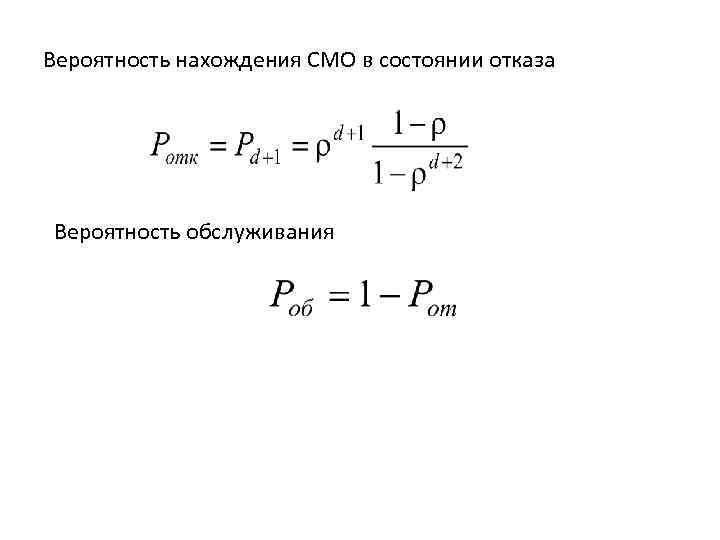 Вероятность нахождения СМО в состоянии отказа

$P_{отк} = P_{d+1} = \rho^{d+1} \frac{1-\rho}{1-\rho^{d+2}}$

Вероятность обслуживания

$P_{об} = 1 - P_{от}$